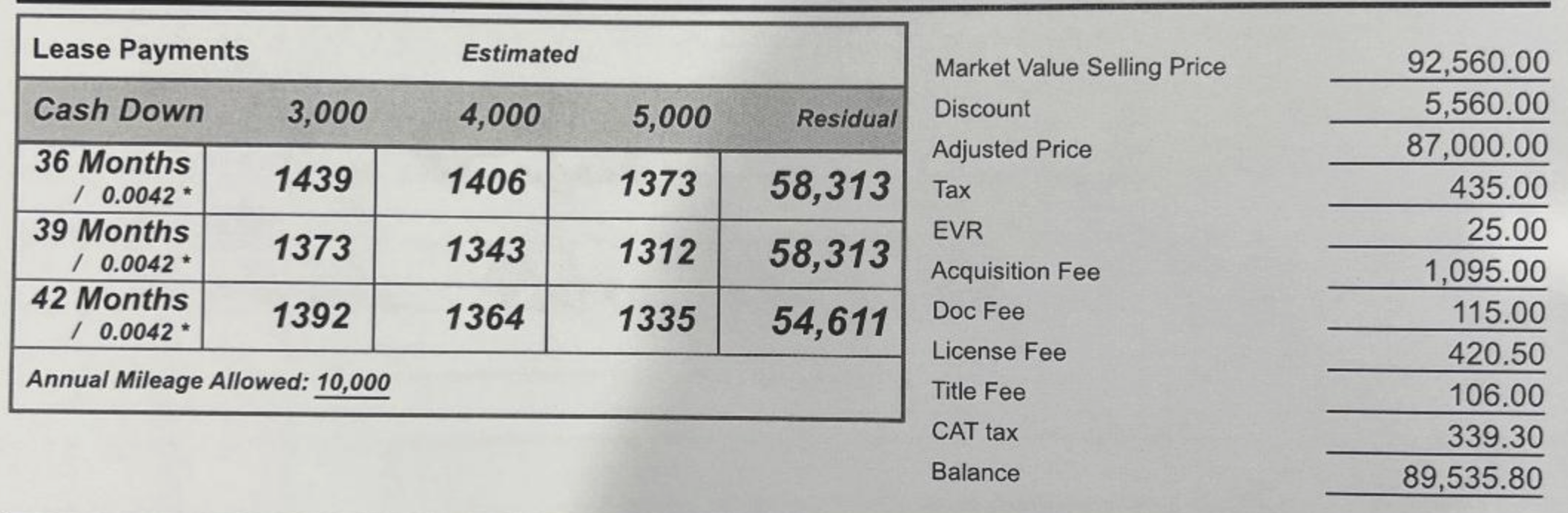 Lease Payments Estimated

| Cash Down | 3,000 | 4,000 | 5,000 | Residual |
|---|---|---|---|---|
| 36 Months / 0.0042 * | 1439 | 1406 | 1373 | 58,313 |
| 39 Months / 0.0042 * | 1373 | 1343 | 1312 | 58,313 |
| 42 Months / 0.0042 * | 1392 | 1364 | 1335 | 54,611 |

Annual Mileage Allowed: 10,000

| | |
|---|---|
| Market Value Selling Price | 92,560.00 |
| Discount | 5,560.00 |
| Adjusted Price | 87,000.00 |
| Tax | 435.00 |
| EVR | 25.00 |
| Acquisition Fee | 1,095.00 |
| Doc Fee | 115.00 |
| License Fee | 420.50 |
| Title Fee | 106.00 |
| CAT tax | 339.30 |
| Balance | 89,535.80 |